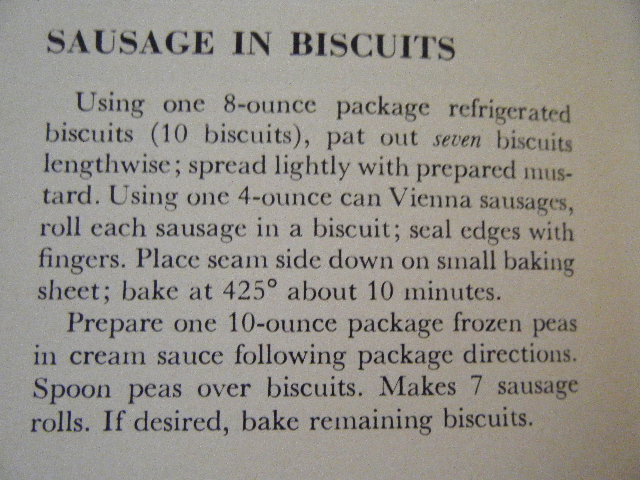 SAUSAGE IN BISCUITS

Using one 8-ounce package refrigerated biscuits (10 biscuits), pat out seven biscuits lengthwise; spread lightly with prepared mustard. Using one 4-ounce can Vienna sausages, roll each sausage in a biscuit; seal edges with fingers. Place seam side down on small baking sheet; bake at 425° about 10 minutes.

Prepare one 10-ounce package frozen peas in cream sauce following package directions. Spoon peas over biscuits. Makes 7 sausage rolls. If desired, bake remaining biscuits.